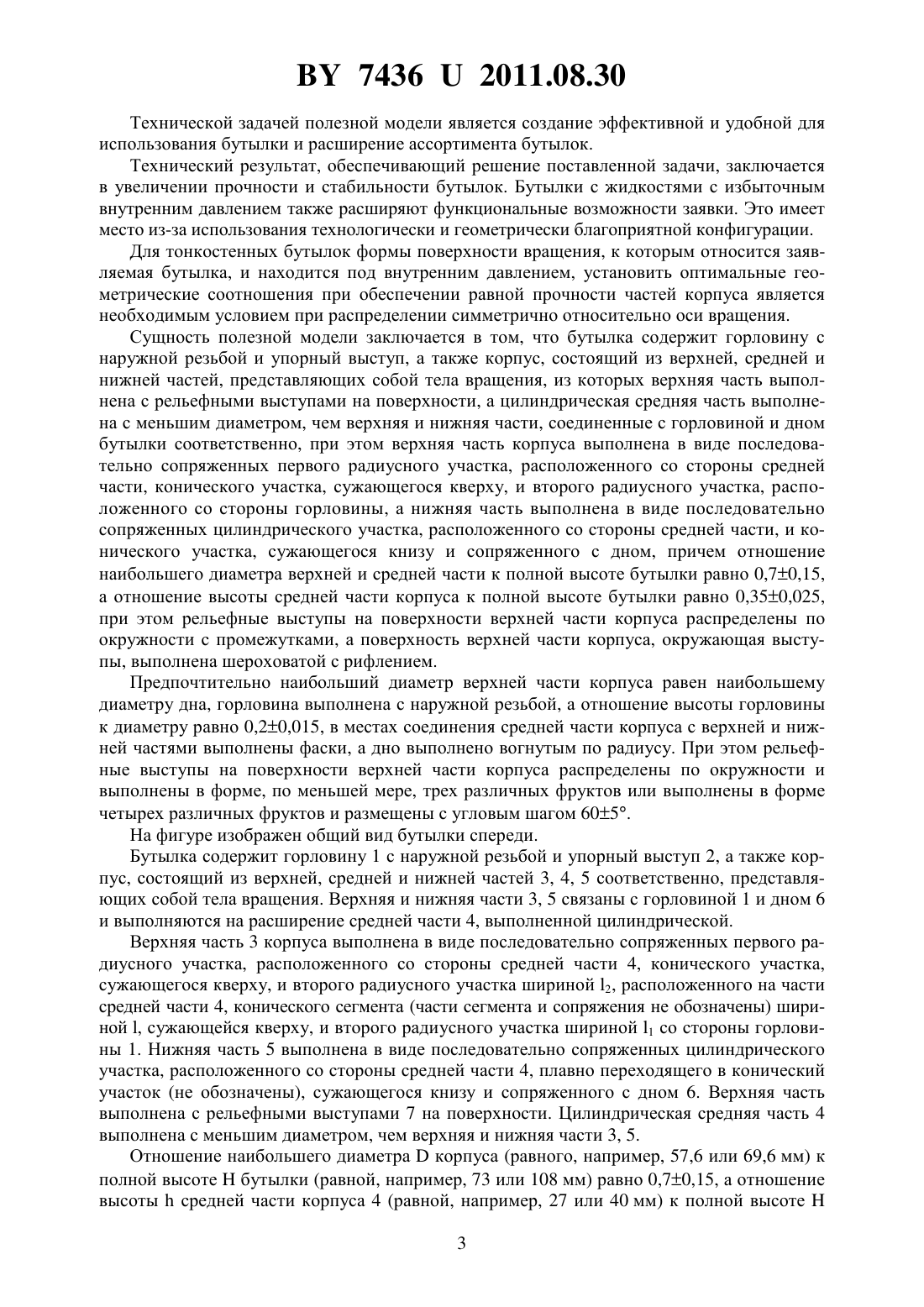 BY 7436 U 2011.08.30

Технической задачей полезной модели является создание эффективной и удобной для использования бутылки и расширение ассортимента бутылок.

Технический результат, обеспечивающий решение поставленной задачи, заключается в увеличении прочности и стабильности бутылок. Бутылки с жидкостями с избыточным внутренним давлением также расширяют функциональные возможности заявки. Это имеет место из-за использования технологически и геометрически благоприятной конфигурации.

Для тонкостенных бутылок формы поверхности вращения, к которым относится заявляемая бутылка, и находится под внутренним давлением, установить оптимальные геометрические соотношения при обеспечении равной прочности частей корпуса является необходимым условием при распределении симметрично относительно оси вращения.

Сущность полезной модели заключается в том, что бутылка содержит горловину с наружной резьбой и упорный выступ, а также корпус, состоящий из верхней, средней и нижней частей, представляющих собой тела вращения, из которых верхняя часть выполнена с рельефными выступами на поверхности, а цилиндрическая средняя часть выполнена с меньшим диаметром, чем верхняя и нижняя части, соединенные с горловиной и дном бутылки соответственно, при этом верхняя часть корпуса выполнена в виде последовательно сопряженных первого радиусного участка, расположенного со стороны средней части, конического участка, сужающегося кверху, и второго радиусного участка, расположенного со стороны горловины, а нижняя часть выполнена в виде последовательно сопряженных цилиндрического участка, расположенного со стороны средней части, и конического участка, сужающегося книзу и сопряженного с дном, причем отношение наибольшего диаметра верхней и средней части к полной высоте бутылки равно 0,7±0,15, а отношение высоты средней части корпуса к полной высоте бутылки равно 0,35±0,025, при этом рельефные выступы на поверхности верхней части корпуса распределены по окружности с промежутками, а поверхность верхней части корпуса, окружающая выступы, выполнена шероховатой с рифлением.

Предпочтительно наибольший диаметр верхней части корпуса равен наибольшему диаметру дна, горловина выполнена с наружной резьбой, а отношение высоты горловины к диаметру равно 0,2±0,015, в местах соединения средней части корпуса с верхней и нижней частями выполнены фаски, а дно выполнено вогнутым по радиусу. При этом рельефные выступы на поверхности верхней части корпуса распределены по окружности и выполнены в форме, по меньшей мере, трех различных фруктов или выполнены в форме четырех различных фруктов и размещены с угловым шагом 60±5°.

На фигуре изображен общий вид бутылки спереди.

Бутылка содержит горловину 1 с наружной резьбой и упорный выступ 2, а также корпус, состоящий из верхней, средней и нижней частей 3, 4, 5 соответственно, представляющих собой тела вращения. Верхняя и нижняя части 3, 5 связаны с горловиной 1 и дном 6 и выполняются на расширение средней части 4, выполненной цилиндрической.

Верхняя часть 3 корпуса выполнена в виде последовательно сопряженных первого радиусного участка, расположенного со стороны средней части 4, конического участка, сужающегося кверху, и второго радиусного участка шириной $l_2$, расположенного на части средней части 4, конического сегмента (части сегмента и сопряжения не обозначены) шириной l, сужающейся кверху, и второго радиусного участка шириной $l_1$ со стороны горловины 1. Нижняя часть 5 выполнена в виде последовательно сопряженных цилиндрического участка, расположенного со стороны средней части 4, плавно переходящего в конический участок (не обозначены), сужающегося книзу и сопряженного с дном 6. Верхняя часть выполнена с рельефными выступами 7 на поверхности. Цилиндрическая средняя часть 4 выполнена с меньшим диаметром, чем верхняя и нижняя части 3, 5.

Отношение наибольшего диаметра D корпуса (равного, например, 57,6 или 69,6 мм) к полной высоте H бутылки (равной, например, 73 или 108 мм) равно 0,7±0,15, а отношение высоты h средней части корпуса 4 (равной, например, 27 или 40 мм) к полной высоте H

3